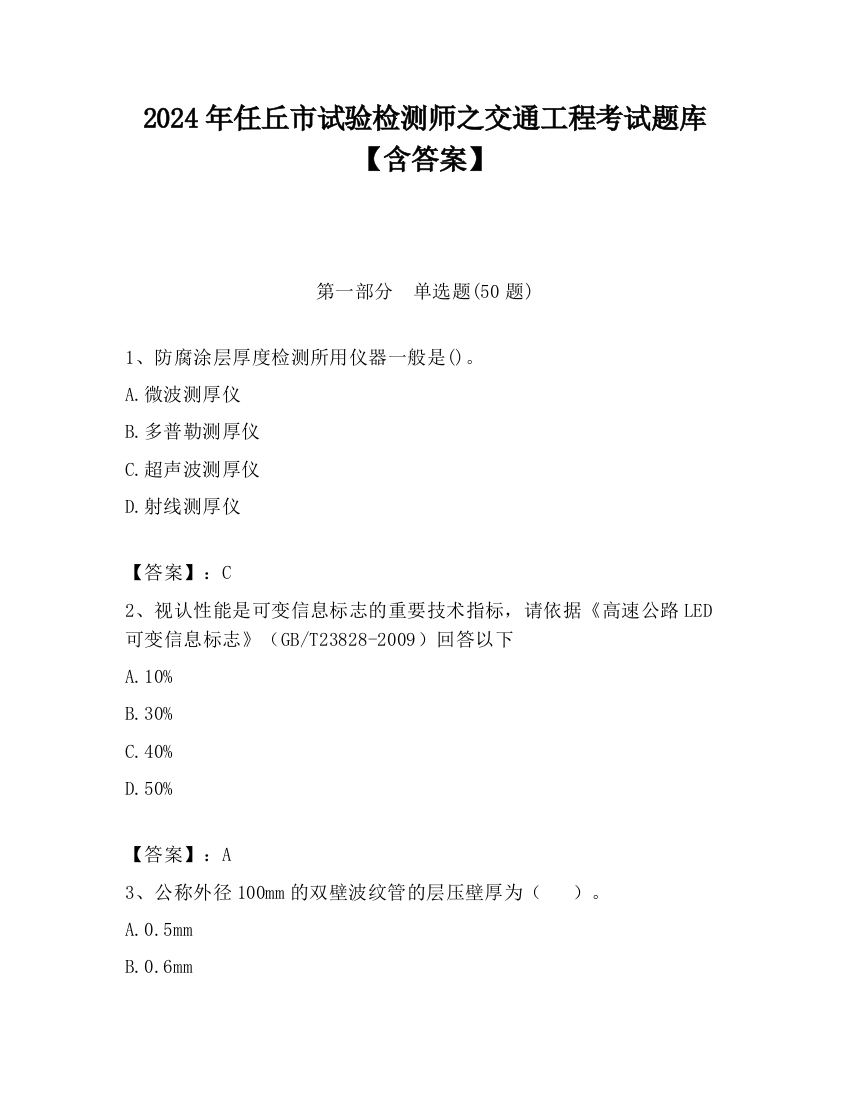 2024年任丘市试验检测师之交通工程考试题库【含答案】

第一部分　单选题(50题)

1、防腐涂层厚度检测所用仪器一般是()。

A.微波测厚仪

B.多普勒测厚仪

C.超声波测厚仪

D.射线测厚仪

【答案】：C

2、视认性能是可变信息标志的重要技术指标，请依据《高速公路LED可变信息标志》（GB/T23828-2009）回答以下

A.10%

B.30%

C.40%

D.50%

【答案】：A

3、公称外径100mm的双壁波纹管的层压壁厚为（　　）。

A.0.5mm

B.0.6mm